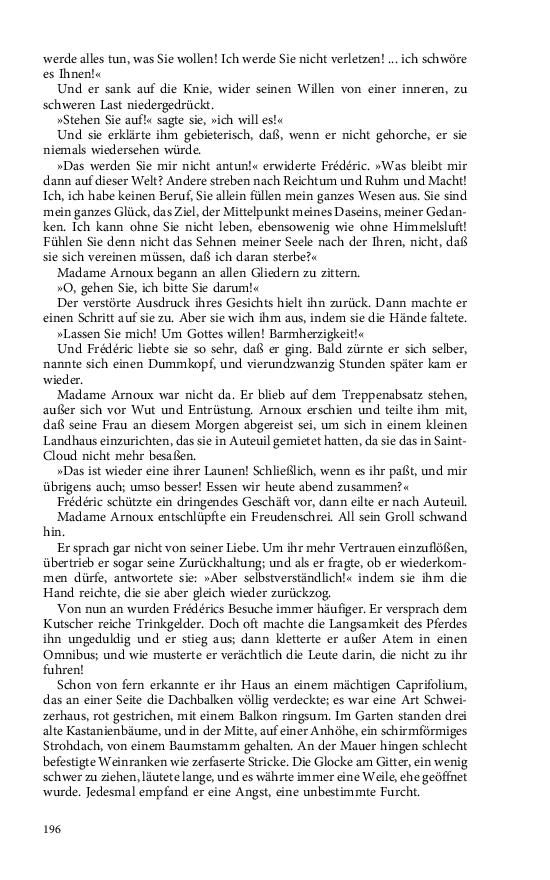 werde alles tun, was Sie wollen! Ich werde Sie nicht verletzen! ... ich schwöre es Ihnen!«

Und er sank auf die Knie, wider seinen Willen von einer inneren, zu schweren Last niedergedrückt.

»Stehen Sie auf!« sagte sie, »ich will es!«

Und sie erklärte ihm gebieterisch, daß, wenn er nicht gehorche, er sie niemals wiedersehen würde.

»Das werden Sie mir nicht antun!« erwiderte Frédéric. »Was bleibt mir dann auf dieser Welt? Andere streben nach Reichtum und Ruhm und Macht! Ich, ich habe keinen Beruf, Sie allein füllen mein ganzes Wesen aus. Sie sind mein ganzes Glück, das Ziel, der Mittelpunkt meines Daseins, meiner Gedanken. Ich kann ohne Sie nicht leben, ebensowenig wie ohne Himmelsluft! Fühlen Sie denn nicht das Sehnen meiner Seele nach der Ihren, nicht, daß sie sich vereinen müssen, daß ich daran sterbe?«

Madame Arnoux begann an allen Gliedern zu zittern.

»O, gehen Sie, ich bitte Sie darum!«

Der verstörte Ausdruck ihres Gesichts hielt ihn zurück. Dann machte er einen Schritt auf sie zu. Aber sie wich ihm aus, indem sie die Hände faltete.

»Lassen Sie mich! Um Gottes willen! Barmherzigkeit!«

Und Frédéric liebte sie so sehr, daß er ging. Bald zürnte er sich selber, nannte sich einen Dummkopf, und vierundzwanzig Stunden später kam er wieder.

Madame Arnoux war nicht da. Er blieb auf dem Treppenabsatz stehen, außer sich vor Wut und Entrüstung. Arnoux erschien und teilte ihm mit, daß seine Frau an diesem Morgen abgereist sei, um sich in einem kleinen Landhaus einzurichten, das sie in Auteuil gemietet hatten, da sie das in Saint-Cloud nicht mehr besaßen.

»Das ist wieder eine ihrer Launen! Schließlich, wenn es ihr paßt, und mir übrigens auch; umso besser! Essen wir heute abend zusammen?«

Frédéric schützte ein dringendes Geschäft vor, dann eilte er nach Auteuil.

Madame Arnoux entschlüpfte ein Freudenschrei. All sein Groll schwand hin.

Er sprach gar nicht von seiner Liebe. Um ihr mehr Vertrauen einzuflößen, übertrieb er sogar seine Zurückhaltung; und als er fragte, ob er wiederkommen dürfe, antwortete sie: »Aber selbstverständlich!« indem sie ihm die Hand reichte, die sie aber gleich wieder zurückzog.

Von nun an wurden Frédérics Besuche immer häufiger. Er versprach dem Kutscher reiche Trinkgelder. Doch oft machte die Langsamkeit des Pferdes ihn ungeduldig und er stieg aus; dann kletterte er außer Atem in einen Omnibus; und wie musterte er verächtlich die Leute darin, die nicht zu ihr fuhren!

Schon von fern erkannte er ihr Haus an einem mächtigen Caprifolium, das an einer Seite die Dachbalken völlig verdeckte; es war eine Art Schweizerhaus, rot gestrichen, mit einem Balkon ringsum. Im Garten standen drei alte Kastanienbäume, und in der Mitte, auf einer Anhöhe, ein schirmförmiges Strohdach, von einem Baumstamm gehalten. An der Mauer hingen schlecht befestigte Weinranken wie zerfaserte Stricke. Die Glocke am Gitter, ein wenig schwer zu ziehen, läutete lange, und es währte immer eine Weile, ehe geöffnet wurde. Jedesmal empfand er eine Angst, eine unbestimmte Furcht.

196